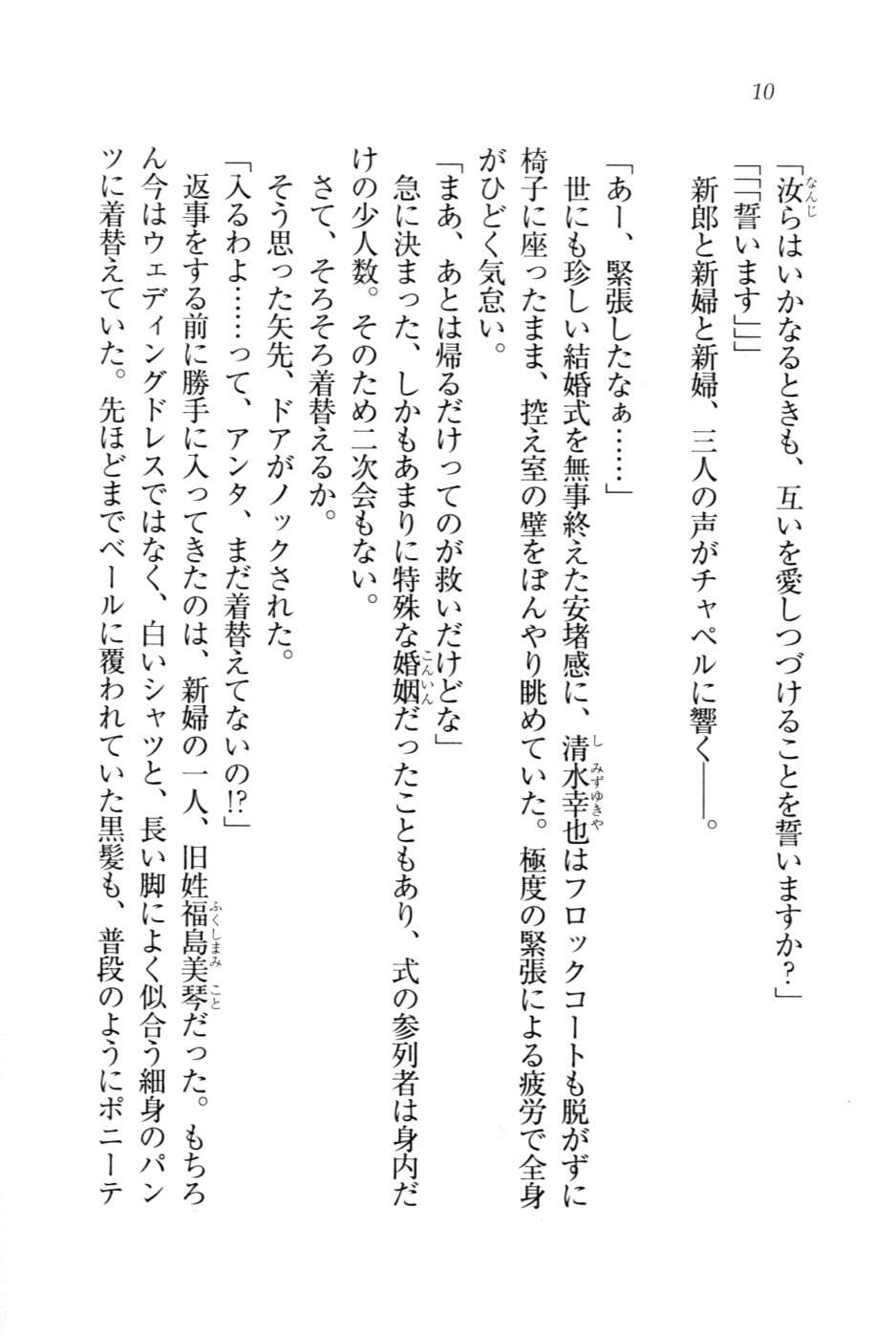 10

「汝らはいかなるときも、互いを愛しつづけることを誓いますか？」
「「「誓います」」」
新郎と新婦と新婦、三人の声がチャペルに響く――。

「あー、緊張したなぁ……」
世にも珍しい結婚式を無事終えた安堵感に、清水幸也はフロックコートも脱がずに椅子に座ったまま、控え室の壁をぼんやり眺めていた。極度の緊張による疲労で全身がひどく気怠い。
「まあ、あとは帰るだけってのが救いだけどな」
急に決まった、しかもあまりに特殊な婚姻だったこともあり、式の参列者は身内だけの少人数。そのため二次会もない。
さて、そろそろ着替えるか。
そう思った矢先、ドアがノックされた。
「入るわよ……って、アンタ、まだ着替えてないの!?」
返事をする前に勝手に入ってきたのは、新婦の一人、旧姓福島美琴だった。もちろん今はウェディングドレスではなく、白いシャツと、長い脚によく似合う細身のパンツに着替えていた。先ほどまでベールに覆われていた黒髪も、普段のようにポニーテ